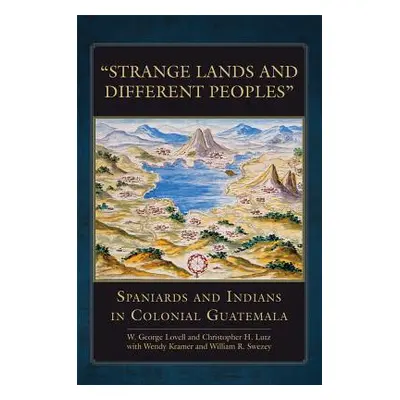 "STRANGE LANDS AND DIFFERENT PEOPLES"

SPANIARDS AND INDIANS IN COLONIAL GUATEMALA

W. George Lovell and Christopher H. Lutz with Wendy Kramer and William R. Swezey